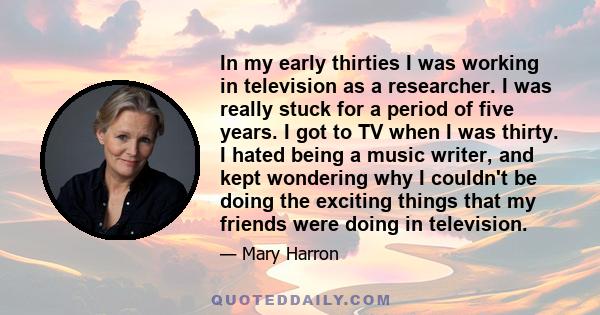 In my early thirties I was working in television as a researcher. I was really stuck for a period of five years. I got to TV when I was thirty. I hated being a music writer, and kept wondering why I couldn't be doing the exciting things that my friends were doing in television.

— Mary Harron

QUOTEDDAILY.COM